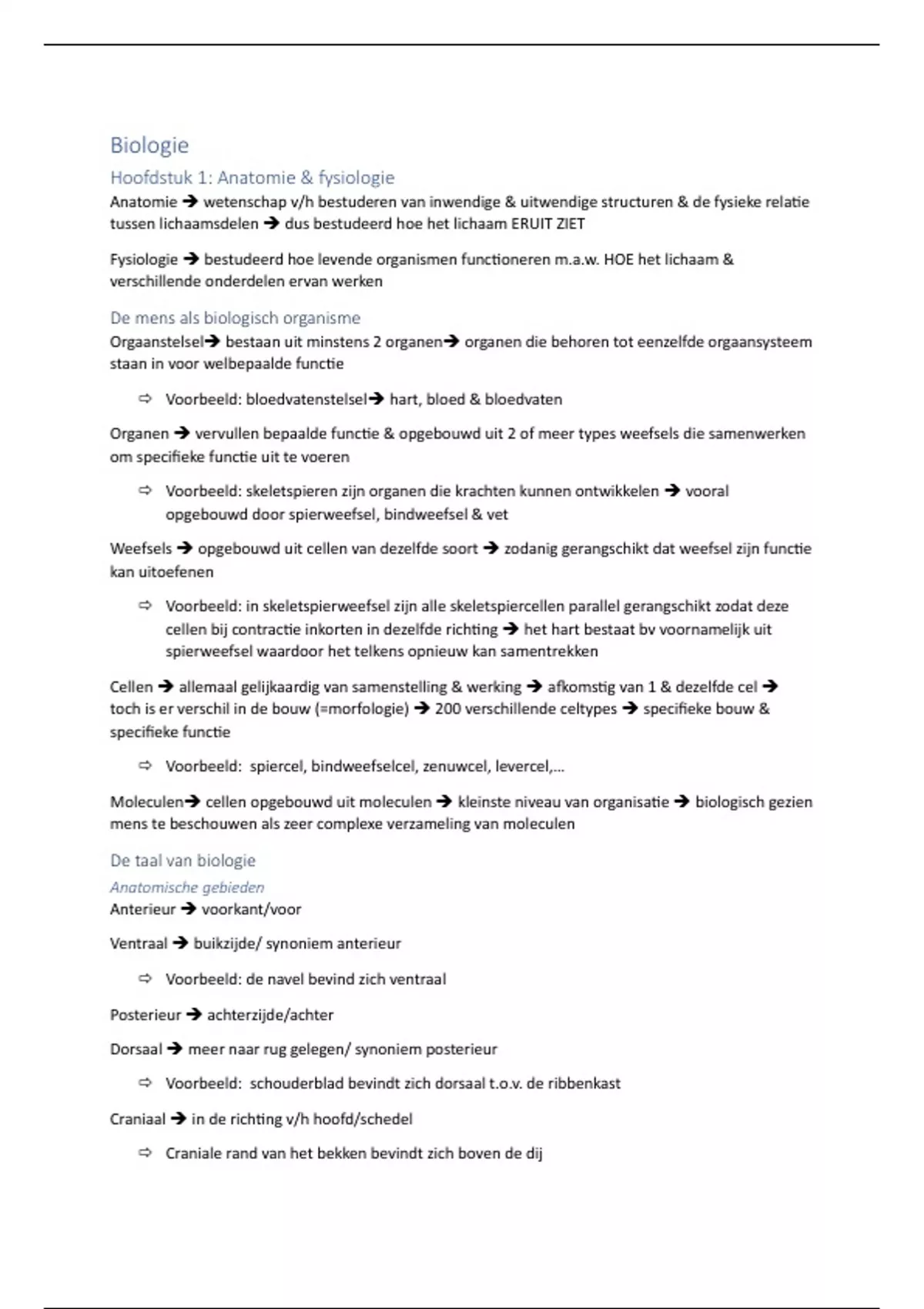 Biologie

Hoofdstuk 1: Anatomie & fysiologie

Anatomie → wetenschap v/h bestuderen van inwendige & uitwendige structuren & de fysieke relatie tussen lichaamsdelen → dus bestudeerd hoe het lichaam ERUIT ZIET

Fysiologie → bestudeerd hoe levende organismen functioneren m.a.w. HOE het lichaam & verschillende onderdelen ervan werken

De mens als biologisch organisme

Orgaanstelsel→ bestaan uit minstens 2 organen→ organen die behoren tot eenzelfde orgaansysteem staan in voor welbepaalde functie

⇨ Voorbeeld: bloedvatenstelsel→ hart, bloed & bloedvaten

Organen → vervullen bepaalde functie & opgebouwd uit 2 of meer types weefsels die samenwerken om specifieke functie uit te voeren

⇨ Voorbeeld: skeletspieren zijn organen die krachten kunnen ontwikkelen → vooral opgebouwd door spierweefsel, bindweefsel & vet

Weefsels → opgebouwd uit cellen van dezelfde soort → zodanig gerangschikt dat weefsel zijn functie kan uitoefenen

⇨ Voorbeeld: in skeletspierweefsel zijn alle skeletspiercellen parallel gerangschikt zodat deze cellen bij contractie inkorten in dezelfde richting → het hart bestaat bv voornamelijk uit spierweefsel waardoor het telkens opnieuw kan samentrekken

Cellen → allemaal gelijkaardig van samenstelling & werking → afkomstig van 1 & dezelfde cel → toch is er verschil in de bouw (=morfologie) → 200 verschillende celtypes → specifieke bouw & specifieke functie

⇨ Voorbeeld: spiercel, bindweefselcel, zenuwcel, levercel,…

Moleculen→ cellen opgebouwd uit moleculen → kleinste niveau van organisatie → biologisch gezien mens te beschouwen als zeer complexe verzameling van moleculen

De taal van biologie

Anatomische gebieden

Anterieur → voorkant/voor

Ventraal → buikzijde/ synoniem anterieur

⇨ Voorbeeld: de navel bevind zich ventraal

Posterieur → achterzijde/achter

Dorsaal → meer naar rug gelegen/ synoniem posterieur

⇨ Voorbeeld: schouderblad bevindt zich dorsaal t.o.v. de ribbenkast

Craniaal → in de richting v/h hoofd/schedel

⇨ Craniale rand van het bekken bevindt zich boven de dij